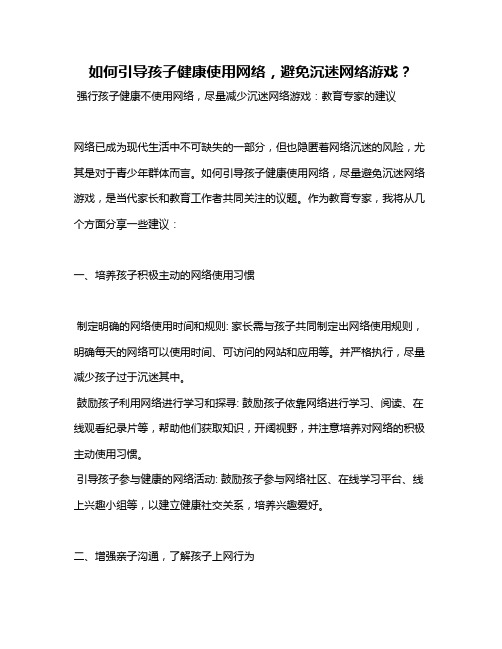 如何引导孩子健康使用网络，避免沉迷网络游戏？

强行孩子健康不使用网络，尽量减少沉迷网络游戏：教育专家的建议

网络已成为现代生活中不可缺失的一部分，但也隐匿着网络沉迷的风险，尤其是对于青少年群体而言。如何引导孩子健康使用网络，尽量避免沉迷网络游戏，是当代家长和教育工作者共同关注的议题。作为教育专家，我将从几个方面分享一些建议：

一、培养孩子积极主动的网络使用习惯

制定明确的网络使用时间和规则: 家长需与孩子共同制定出网络使用规则，明确每天的网络可以使用时间、可访问的网站和应用等。并严格执行，尽量减少孩子过于沉迷其中。

鼓励孩子利用网络进行学习和探寻: 鼓励孩子依靠网络进行学习、阅读、在线观看纪录片等，帮助他们获取知识，开阔视野，并注意培养对网络的积极主动使用习惯。

引导孩子参与健康的网络活动: 鼓励孩子参与网络社区、在线学习平台、线上兴趣小组等，以建立健康社交关系，培养兴趣爱好。

二、增强亲子沟通，了解孩子上网行为